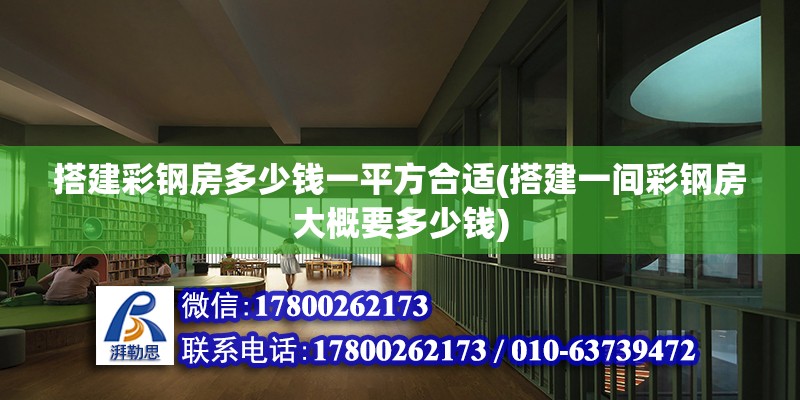 搭建彩钢房多少钱一平方合适(搭建一间彩钢房大概要多少钱)

湃勒思

微信:17800262173

联系电话:17800262173 / 010-63739472